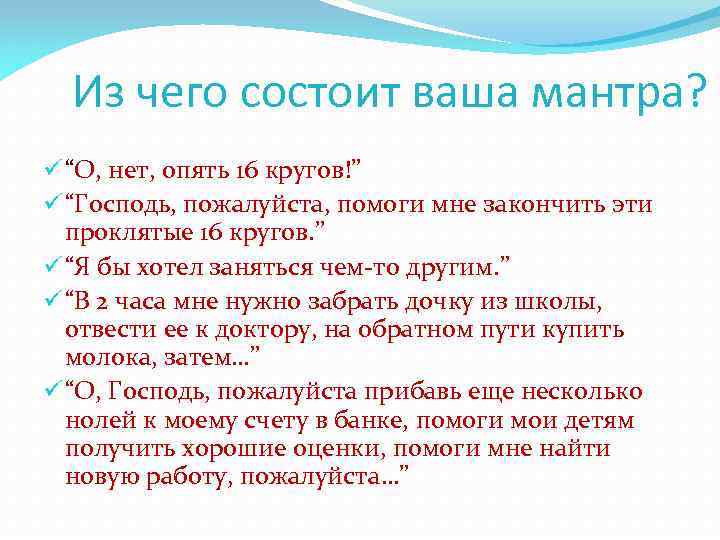 Из чего состоит ваша мантра?

✓ “О, нет, опять 16 кругов!”

✓ “Господь, пожалуйста, помоги мне закончить эти проклятые 16 кругов.”

✓ “Я бы хотел заняться чем-то другим.”

✓ “В 2 часа мне нужно забрать дочку из школы, отвести ее к доктору, на обратном пути купить молока, затем...”

✓ “О, Господь, пожалуйста прибавь еще несколько нолей к моему счету в банке, помоги мои детям получить хорошие оценки, помоги мне найти новую работу, пожалуйста...”